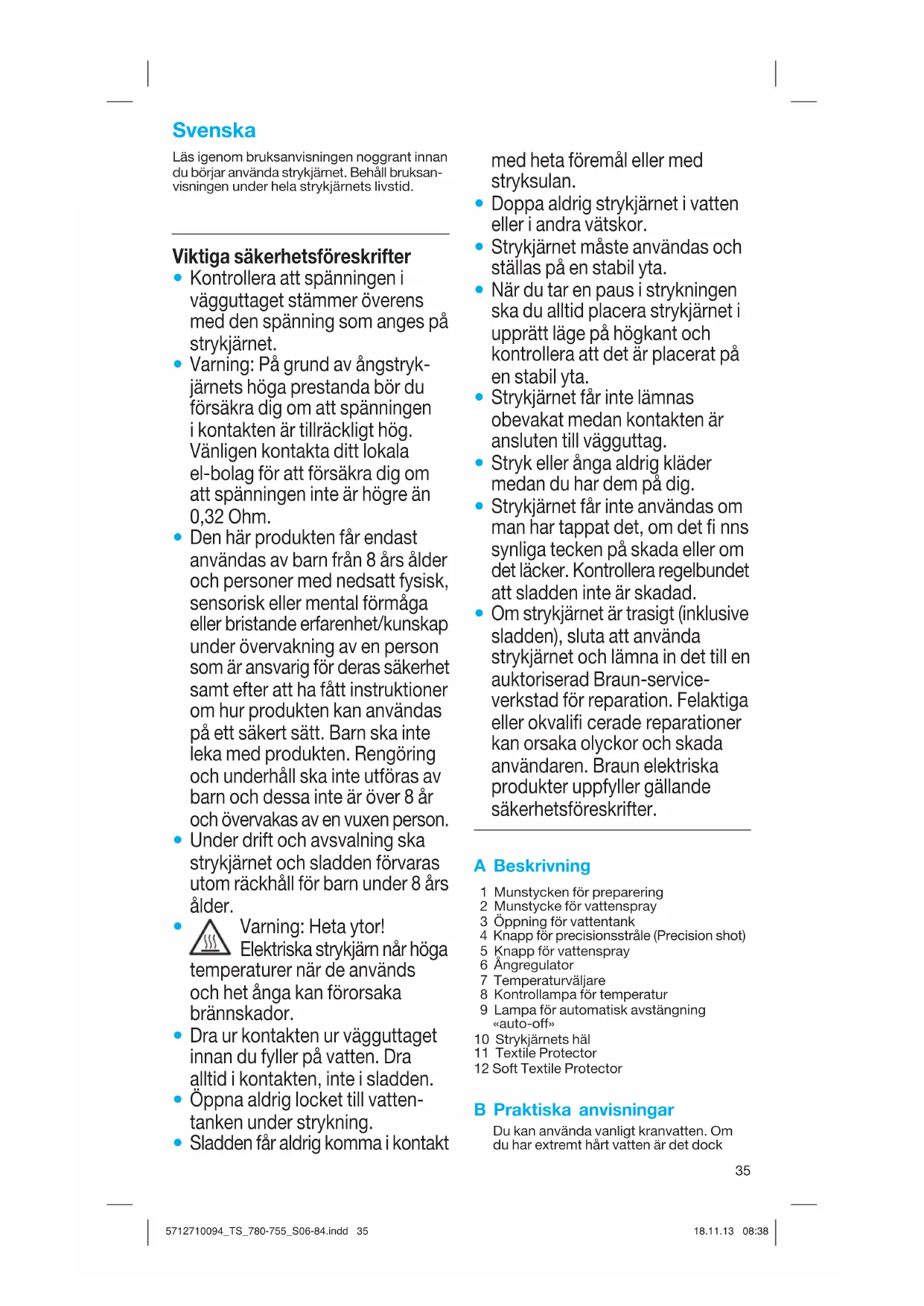 Svenska

Läs igenom bruksanvisningen noggrant innan du börjar använda strykjärnet. Behåll bruksanvisningen under hela strykjärnets livstid.

Viktiga säkerhetsföreskrifter
• Kontrollera att spänningen i vägguttaget stämmer överens med den spänning som anges på strykjärnet.
• Varning: På grund av ångstrykjärnets höga prestanda bör du försäkra dig om att spänningen i kontakten är tillräckligt hög. Vänligen kontakta ditt lokala el-bolag för att försäkra dig om att spänningen inte är högre än 0,32 Ohm.
• Den här produkten får endast användas av barn från 8 års ålder och personer med nedsatt fysisk, sensorisk eller mental förmåga eller bristande erfarenhet/kunskap under övervakning av en person som är ansvarig för deras säkerhet samt efter att ha fått instruktioner om hur produkten kan användas på ett säkert sätt. Barn ska inte leka med produkten. Rengöring och underhåll ska inte utföras av barn och dessa inte är över 8 år och övervakas av en vuxen person.
• Under drift och avsvalning ska strykjärnet och sladden förvaras utom räckhåll för barn under 8 års ålder.
• Varning: Heta ytor! Elektriska strykjärn når höga temperaturer när de används och het ånga kan förorsaka brännskador.
• Dra ur kontakten ur vägguttaget innan du fyller på vatten. Dra alltid i kontakten, inte i sladden.
• Öppna aldrig locket till vattentanken under strykning.
• Sladden får aldrig komma i kontakt med heta föremål eller med stryksulan.
• Doppa aldrig strykjärnet i vatten eller i andra vätskor.
• Strykjärnet måste användas och ställas på en stabil yta.
• När du tar en paus i strykningen ska du alltid placera strykjärnet i upprätt läge på högkant och kontrollera att det är placerat på en stabil yta.
• Strykjärnet får inte lämnas obevakat medan kontakten är ansluten till vägguttag.
• Stryk eller ånga aldrig kläder medan du har dem på dig.
• Strykjärnet får inte användas om man har tappat det, om det fi nns synliga tecken på skada eller om det läcker. Kontrollera regelbundet att sladden inte är skadad.
• Om strykjärnet är trasigt (inklusive sladden), sluta att använda strykjärnet och lämna in det till en auktoriserad Braun-serviceverkstad för reparation. Felaktiga eller okvalifi cerade reparationer kan orsaka olyckor och skada användaren. Braun elektriska produkter uppfyller gällande säkerhetsföreskrifter.

A Beskrivning
1 Munstycken för preparering
2 Munstycke för vattenspray
3 Öppning för vattentank
4 Knapp för precisionsstråle (Precision shot)
5 Knapp för vattenspray
6 Ångregulator
7 Temperaturväljare
8 Kontrollampa för temperatur
9 Lampa för automatisk avstängning «auto-off»
10 Strykjärnets häl
11 Textile Protector
12 Soft Textile Protector

B Praktiska anvisningar
Du kan använda vanligt kranvatten. Om du har extremt hårt vatten är det dock

35

5712710094_TS_780-755_S06-84.indd 35
18.11.13 08:38